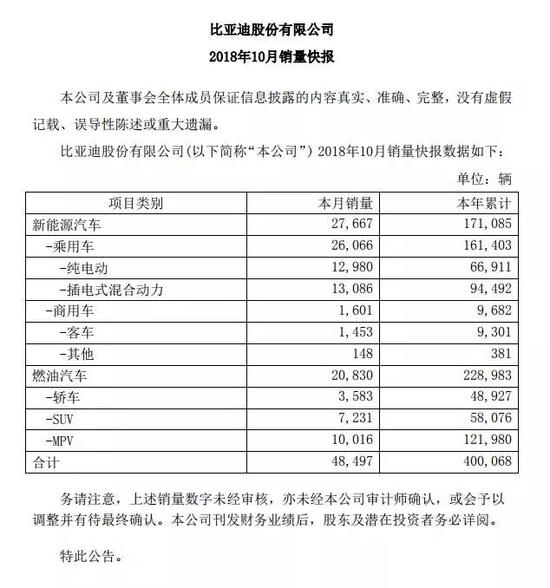 比亚迪股份有限公司

2018年10月销量快报

本公司及董事会全体成员保证信息披露的内容真实、准确、完整，没有虚假记载、误导性陈述或重大遗漏。

比亚迪股份有限公司(以下简称“本公司”) 2018年10月销量快报数据如下：

单位：辆

| 项目类别 | 本月销量 | 本年累计 |
|---|---|---|
| 新能源汽车 | 27,667 | 171,085 |
| -乘用车 | 26,066 | 161,403 |
| -纯电动 | 12,980 | 66,911 |
| -插电式混合动力 | 13,086 | 94,492 |
| -商用车 | 1,601 | 9,682 |
| -客车 | 1,453 | 9,301 |
| -其他 | 148 | 381 |
| 燃油汽车 | 20,830 | 228,983 |
| -轿车 | 3,583 | 48,927 |
| -SUV | 7,231 | 58,076 |
| -MPV | 10,016 | 121,980 |
| 合计 | 48,497 | 400,068 |

务请注意，上述销量数字未经审核，亦未经本公司审计师确认，或会予以调整并有待最终确认。本公司刊发财务业绩后，股东及潜在投资者务必详阅。

特此公告。